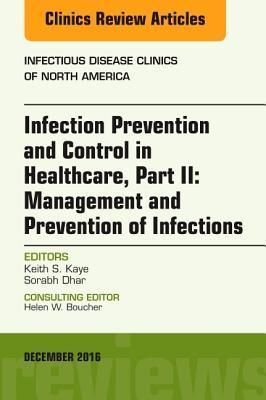 Clinics Review Articles

INFECTIOUS DISEASE CLINICS OF NORTH AMERICA

Infection Prevention and Control in Healthcare, Part II: Management and Prevention of Infections

EDITORS
Keith S. Kaye
Sorabh Dhar

CONSULTING EDITOR
Helen W. Boucher

DECEMBER 2016

reviews